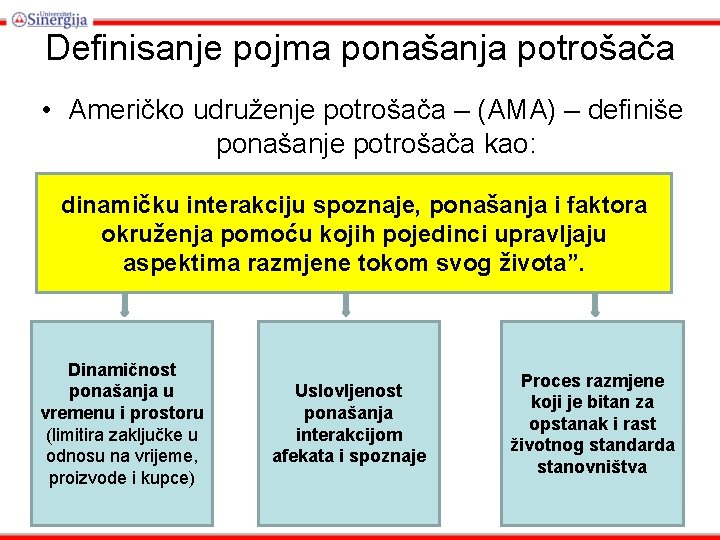 Univerzitet Sinergija

Definisanje pojma ponašanja potrošača

• Američko udruženje potrošača – (AMA) – definiše ponašanje potrošača kao:

dinamičku interakciju spoznaje, ponašanja i faktora okruženja pomoću kojih pojedinci upravljaju aspektima razmjene tokom svog života”.

Dinamičnost ponašanja u vremenu i prostoru (limitira zaključke u odnosu na vrijeme, proizvode i kupce)

Uslovljenost ponašanja interakcijom afekata i spoznaje

Proces razmjene koji je bitan za opstanak i rast životnog standarda stanovništva